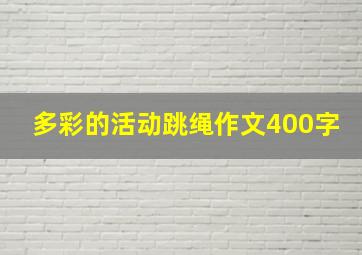 多彩的活动跳绳作文400字